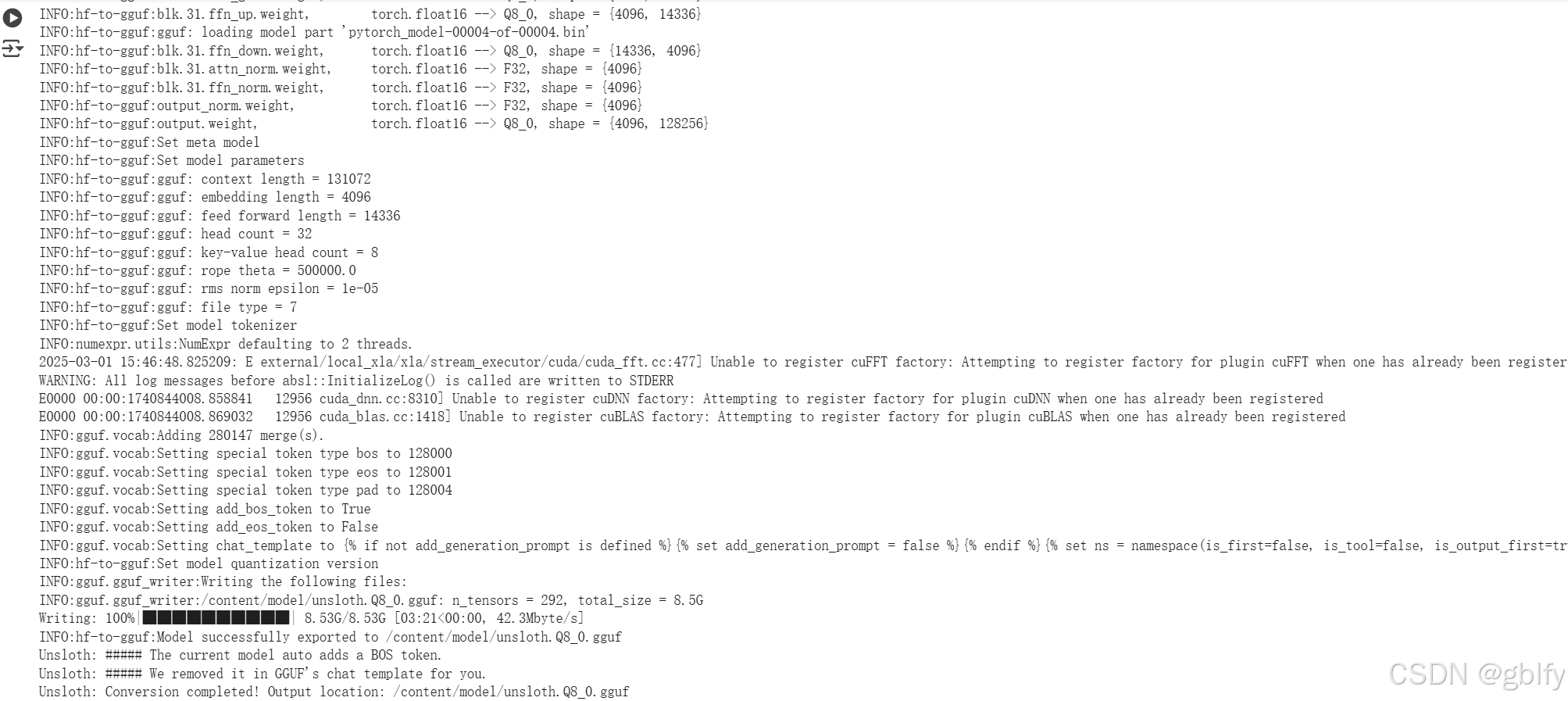 INFO:hf-to-gguf:blk.31.ffn_up.weight, torch.float16 --> Q8_0, shape = {4096, 14336}
INFO:hf-to-gguf:gguf: loading model part 'pytorch_model-00004-of-00004.bin'
INFO:hf-to-gguf:blk.31.ffn_down.weight, torch.float16 --> Q8_0, shape = {14336, 4096}
INFO:hf-to-gguf:blk.31.attn_norm.weight, torch.float16 --> F32, shape = {4096}
INFO:hf-to-gguf:blk.31.ffn_norm.weight, torch.float16 --> F32, shape = {4096}
INFO:hf-to-gguf:output_norm.weight, torch.float16 --> F32, shape = {4096}
INFO:hf-to-gguf:output.weight, torch.float16 --> Q8_0, shape = {4096, 128256}
INFO:hf-to-gguf:Set meta model
INFO:hf-to-gguf:Set model parameters
INFO:hf-to-gguf:gguf: context length = 131072
INFO:hf-to-gguf:gguf: embedding length = 4096
INFO:hf-to-gguf:gguf: feed forward length = 14336
INFO:hf-to-gguf:gguf: head count = 32
INFO:hf-to-gguf:gguf: key-value head count = 8
INFO:hf-to-gguf:gguf: rope theta = 500000.0
INFO:hf-to-gguf:gguf: rms norm epsilon = 1e-05
INFO:hf-to-gguf:gguf: file type = 7
INFO:hf-to-gguf:Set model tokenizer
INFO:numexpr.utils:NumExpr defaulting to 2 threads.
2025-03-01 15:46:48.825209: E external/local_xla/xla/stream_executor/cuda/cuda_fft.cc:477] Unable to register cuFFT factory: Attempting to register factory for plugin cuFFT when one has already been register
WARNING: All log messages before absl::InitializeLog() is called are written to STDERR
E0000 00:00:1740844008.858841 12956 cuda_dnn.cc:8310] Unable to register cuDNN factory: Attempting to register factory for plugin cuDNN when one has already been registered
E0000 00:00:1740844008.869032 12956 cuda_blas.cc:1418] Unable to register cuBLAS factory: Attempting to register factory for plugin cuBLAS when one has already been registered
INFO:gguf.vocab:Adding 280147 merge(s).
INFO:gguf.vocab:Setting special token type bos to 128000
INFO:gguf.vocab:Setting special token type eos to 128001
INFO:gguf.vocab:Setting special token type pad to 128004
INFO:gguf.vocab:Setting add_bos_token to True
INFO:gguf.vocab:Setting add_eos_token to False
INFO:gguf.vocab:Setting chat_template to {% if not add_generation_prompt is defined %}{% set add_generation_prompt = false %}{% endif %}{% set ns = namespace(is_first=false, is_tool=false, is_output_first=tr
INFO:hf-to-gguf:Set model quantization version
INFO:gguf.gguf_writer:Writing the following files:
INFO:gguf.gguf_writer:/content/model/unsloth.Q8_0.gguf: n_tensors = 292, total_size = 8.5G
Writing: 100%|██████████| 8.53G/8.53G [03:21<00:00, 42.3Mbyte/s]
INFO:hf-to-gguf:Model successfully exported to /content/model/unsloth.Q8_0.gguf
Unsloth: ##### The current model auto adds a BOS token.
Unsloth: ##### We removed it in GGUF's chat template for you.
Unsloth: Conversion completed! Output location: /content/model/unsloth.Q8_0.gguf
CSDN @gblfy